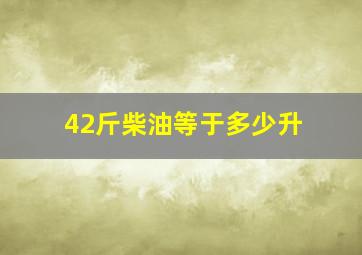 42斤柴油等于多少升